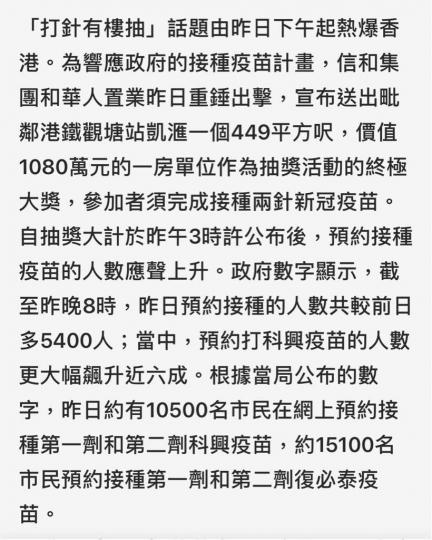 「打針有樓抽」話題由昨日下午起熱爆香港。為響應政府的接種疫苗計畫，信和集團和華人置業昨日重錘出擊，宣布送出毗鄰港鐵觀塘站凱滙一個449平方呎，價值1080萬元的一房單位作為抽獎活動的終極大獎，參加者須完成接種兩針新冠疫苗。自抽獎大計於昨午3時許公布後，預約接種疫苗的人數應聲上升。政府數字顯示，截至昨晚8時，昨日預約接種的人數共較前日多5400人；當中，預約打科興疫苗的人數更大幅飆升近六成。根據當局公布的數字，昨日約有10500名市民在網上預約接種第一劑和第二劑科興疫苗，約15100名市民預約接種第一劑和第二劑復必泰疫苗。